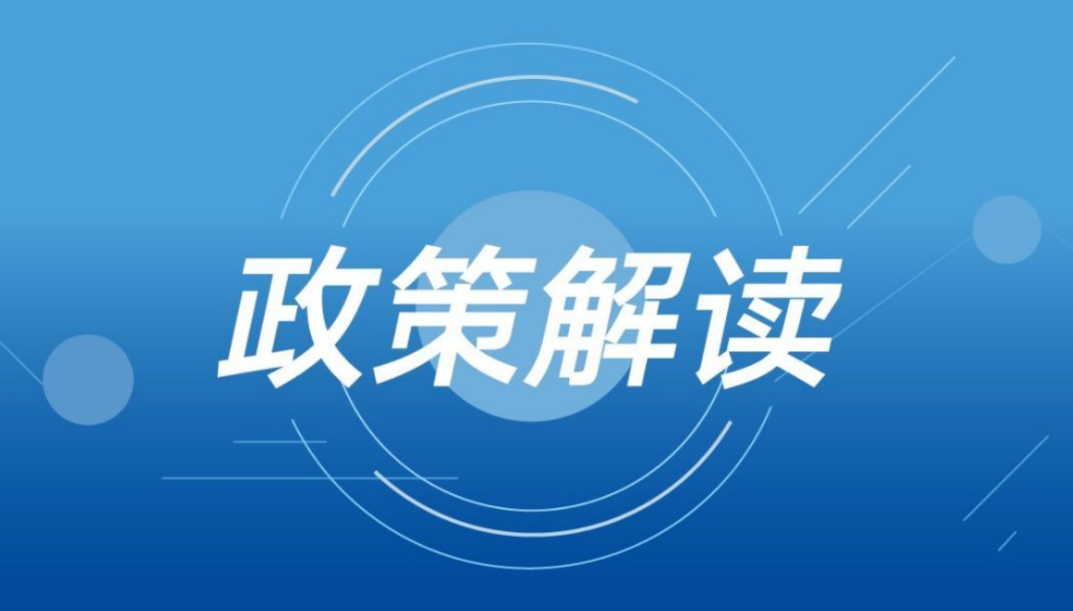 政策解读